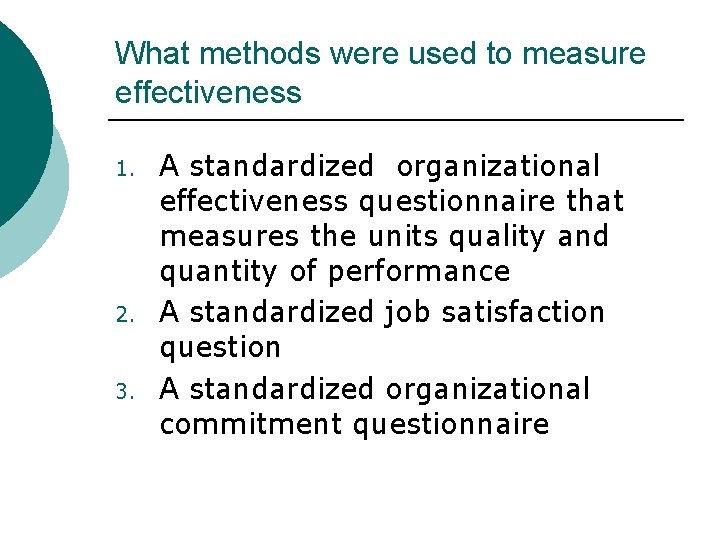 What methods were used to measure effectiveness

1. A standardized organizational effectiveness questionnaire that measures the units quality and quantity of performance
2. A standardized job satisfaction question
3. A standardized organizational commitment questionnaire